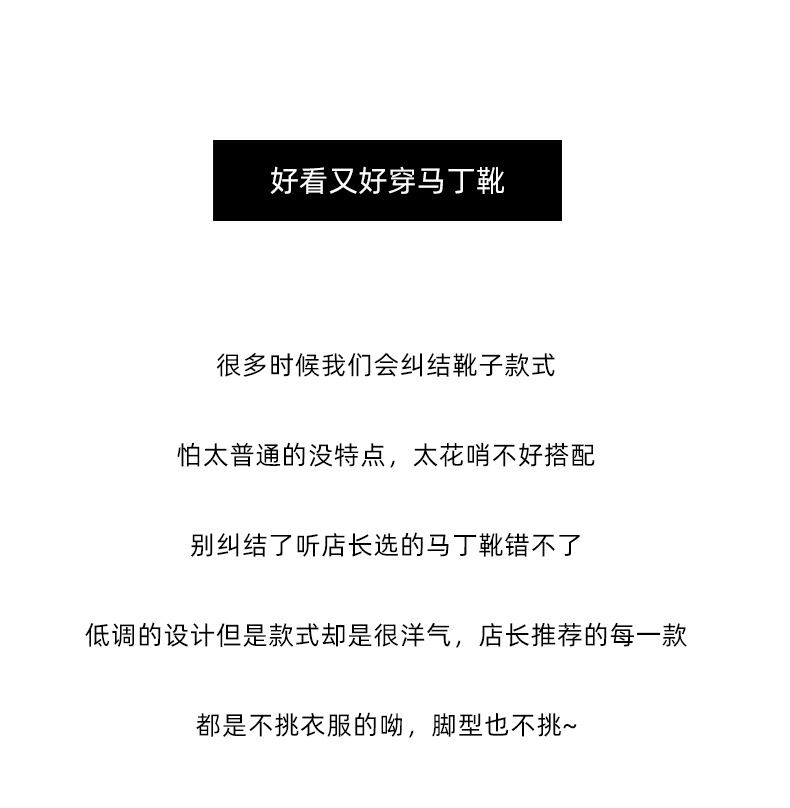 好看又好穿马丁靴

很多时候我们会纠结靴子款式

怕太普通的没特点，太花哨不好搭配

别纠结了听店长选的马丁靴错不了

低调的设计但是款式却是很洋气，店长推荐的每一款

都是不挑衣服的呦，脚型也不挑~